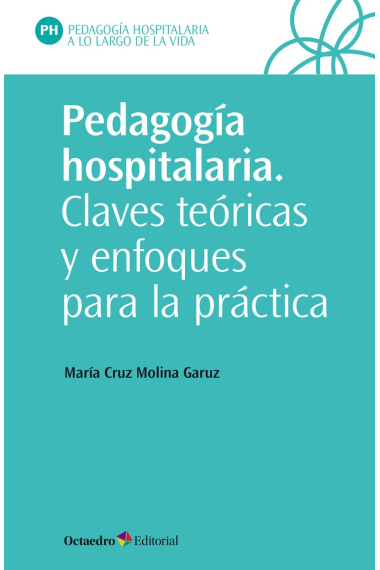 PH PEDAGOGÍA HOSPITALARIA A LO LARGO DE LA VIDA

Pedagogía hospitalaria. Claves teóricas y enfoques para la práctica

María Cruz Molina Garuz

Octaedro Editorial